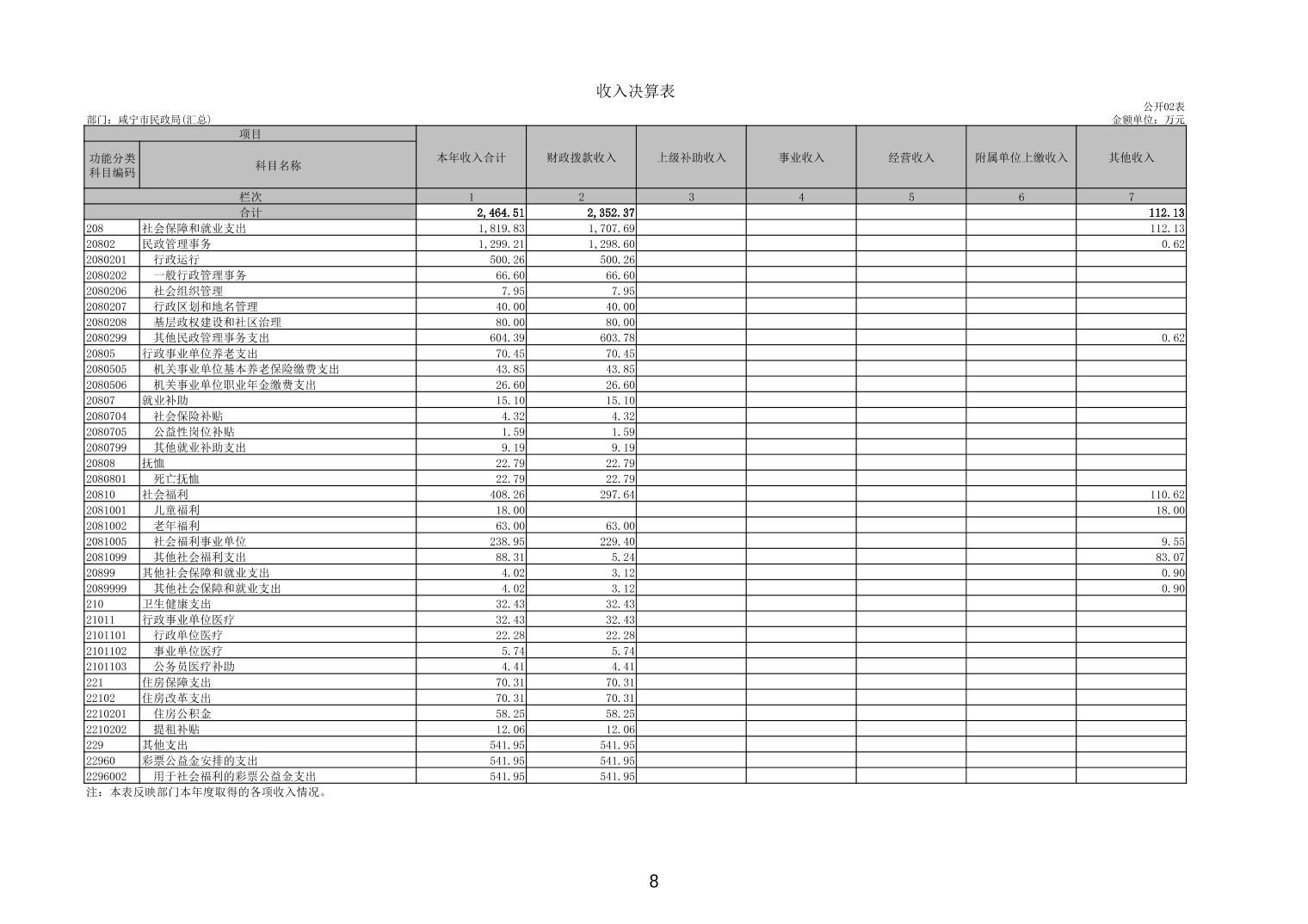 收入决算表

公开02表

部门：咸宁市民政局(汇总)

金额单位：万元

| 项目 | | 本年收入合计 | 财政拨款收入 | 上级补助收入 | 事业收入 | 经营收入 | 附属单位上缴收入 | 其他收入 |
|---|---|---|---|---|---|---|---|---|
| 功能分类科目编码 | 科目名称 | | | | | | | |
| 栏次 | | 1 | 2 | 3 | 4 | 5 | 6 | 7 |
| 合计 | | 2,464.51 | 2,352.37 | | | | | 112.13 |
| 208 | 社会保障和就业支出 | 1,819.83 | 1,707.69 | | | | | 112.13 |
| 20802 | 民政管理事务 | 1,299.21 | 1,298.60 | | | | | 0.62 |
| 2080201 | 行政运行 | 500.26 | 500.26 | | | | | |
| 2080202 | 一般行政管理事务 | 66.60 | 66.60 | | | | | |
| 2080206 | 社会组织管理 | 7.95 | 7.95 | | | | | |
| 2080207 | 行政区划和地名管理 | 40.00 | 40.00 | | | | | |
| 2080208 | 基层政权建设和社区治理 | 80.00 | 80.00 | | | | | |
| 2080299 | 其他民政管理事务支出 | 604.39 | 603.78 | | | | | 0.62 |
| 20805 | 行政事业单位养老支出 | 70.45 | 70.45 | | | | | |
| 2080505 | 机关事业单位基本养老保险缴费支出 | 43.85 | 43.85 | | | | | |
| 2080506 | 机关事业单位职业年金缴费支出 | 26.60 | 26.60 | | | | | |
| 20807 | 就业补助 | 15.10 | 15.10 | | | | | |
| 2080704 | 社会保险补贴 | 4.32 | 4.32 | | | | | |
| 2080705 | 公益性岗位补贴 | 1.59 | 1.59 | | | | | |
| 2080799 | 其他就业补助支出 | 9.19 | 9.19 | | | | | |
| 20808 | 抚恤 | 22.79 | 22.79 | | | | | |
| 2080801 | 死亡抚恤 | 22.79 | 22.79 | | | | | |
| 20810 | 社会福利 | 408.26 | 297.64 | | | | | 110.62 |
| 2081001 | 儿童福利 | 18.00 | | | | | | 18.00 |
| 2081002 | 老年福利 | 63.00 | 63.00 | | | | | |
| 2081005 | 社会福利事业单位 | 238.95 | 229.40 | | | | | 9.55 |
| 2081099 | 其他社会福利支出 | 88.31 | 5.24 | | | | | 83.07 |
| 20899 | 其他社会保障和就业支出 | 4.02 | 3.12 | | | | | 0.90 |
| 2089999 | 其他社会保障和就业支出 | 4.02 | 3.12 | | | | | 0.90 |
| 210 | 卫生健康支出 | 32.43 | 32.43 | | | | | |
| 21011 | 行政事业单位医疗 | 32.43 | 32.43 | | | | | |
| 2101101 | 行政单位医疗 | 22.28 | 22.28 | | | | | |
| 2101102 | 事业单位医疗 | 5.74 | 5.74 | | | | | |
| 2101103 | 公务员医疗补助 | 4.41 | 4.41 | | | | | |
| 221 | 住房保障支出 | 70.31 | 70.31 | | | | | |
| 22102 | 住房改革支出 | 70.31 | 70.31 | | | | | |
| 2210201 | 住房公积金 | 58.25 | 58.25 | | | | | |
| 2210202 | 提租补贴 | 12.06 | 12.06 | | | | | |
| 229 | 其他支出 | 541.95 | 541.95 | | | | | |
| 22960 | 彩票公益金安排的支出 | 541.95 | 541.95 | | | | | |
| 2296002 | 用于社会福利的彩票公益金支出 | 541.95 | 541.95 | | | | | |

注：本表反映部门本年度取得的各项收入情况。

8